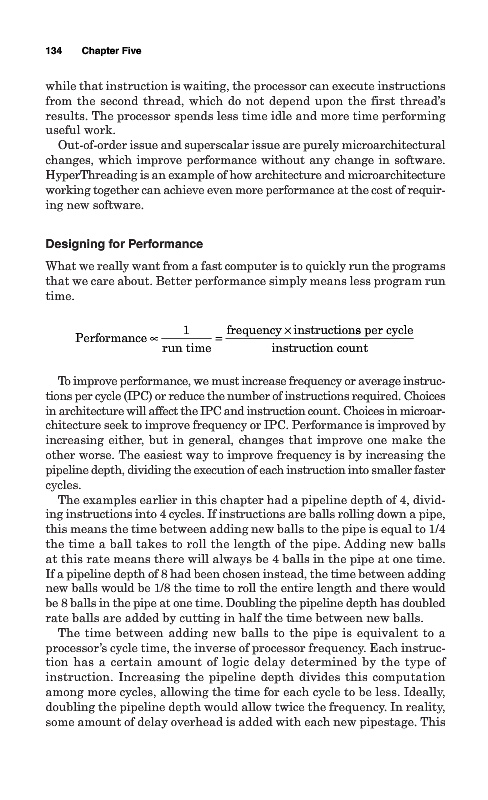 134 Chapter Five

while that instruction is waiting, the processor can execute instructions from the second thread, which do not depend upon the first thread's results. The processor spends less time idle and more time performing useful work.

Out-of-order issue and superscalar issue are purely microarchitectural changes, which improve performance without any change in software. HyperThreading is an example of how architecture and microarchitecture working together can achieve even more performance at the cost of requiring new software.

Designing for Performance

What we really want from a fast computer is to quickly run the programs that we care about. Better performance simply means less program run time.

$\text{Performance} \propto \frac{1}{\text{run time}} = \frac{\text{frequency} \times \text{instructions per cycle}}{\text{instruction count}}$

To improve performance, we must increase frequency or average instructions per cycle (IPC) or reduce the number of instructions required. Choices in architecture will affect the IPC and instruction count. Choices in microarchitecture seek to improve frequency or IPC. Performance is improved by increasing either, but in general, changes that improve one make the other worse. The easiest way to improve frequency is by increasing the pipeline depth, dividing the execution of each instruction into smaller faster cycles.

The examples earlier in this chapter had a pipeline depth of 4, dividing instructions into 4 cycles. If instructions are balls rolling down a pipe, this means the time between adding new balls to the pipe is equal to 1/4 the time a ball takes to roll the length of the pipe. Adding new balls at this rate means there will always be 4 balls in the pipe at one time. If a pipeline depth of 8 had been chosen instead, the time between adding new balls would be 1/8 the time to roll the entire length and there would be 8 balls in the pipe at one time. Doubling the pipeline depth has doubled rate balls are added by cutting in half the time between new balls.

The time between adding new balls to the pipe is equivalent to a processor's cycle time, the inverse of processor frequency. Each instruction has a certain amount of logic delay determined by the type of instruction. Increasing the pipeline depth divides this computation among more cycles, allowing the time for each cycle to be less. Ideally, doubling the pipeline depth would allow twice the frequency. In reality, some amount of delay overhead is added with each new pipestage. This